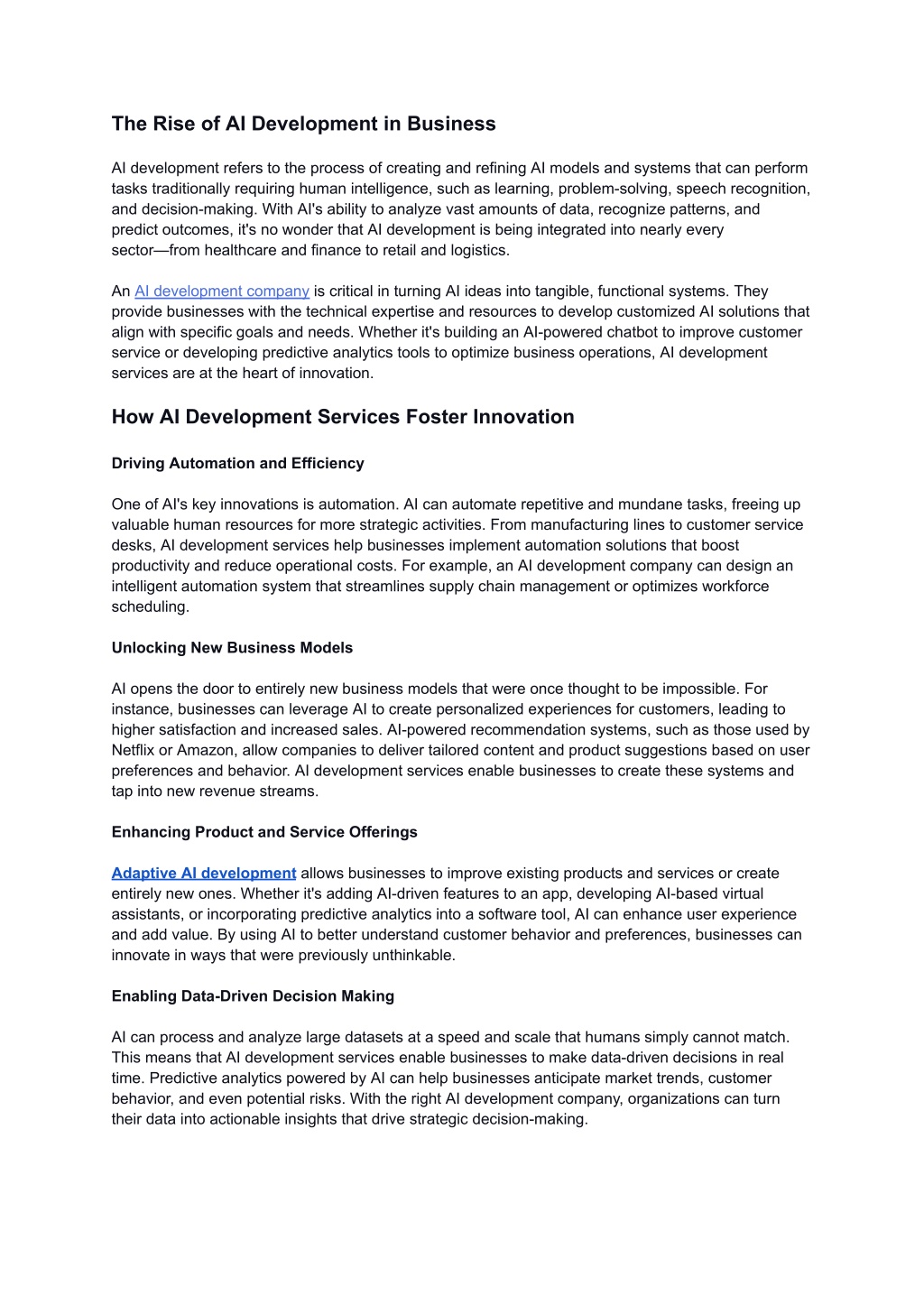 The Rise of AI Development in Business

AI development refers to the process of creating and refining AI models and systems that can perform tasks traditionally requiring human intelligence, such as learning, problem-solving, speech recognition, and decision-making. With AI's ability to analyze vast amounts of data, recognize patterns, and predict outcomes, it's no wonder that AI development is being integrated into nearly every sector—from healthcare and finance to retail and logistics.

An AI development company is critical in turning AI ideas into tangible, functional systems. They provide businesses with the technical expertise and resources to develop customized AI solutions that align with specific goals and needs. Whether it's building an AI-powered chatbot to improve customer service or developing predictive analytics tools to optimize business operations, AI development services are at the heart of innovation.

How AI Development Services Foster Innovation

Driving Automation and Efficiency

One of AI's key innovations is automation. AI can automate repetitive and mundane tasks, freeing up valuable human resources for more strategic activities. From manufacturing lines to customer service desks, AI development services help businesses implement automation solutions that boost productivity and reduce operational costs. For example, an AI development company can design an intelligent automation system that streamlines supply chain management or optimizes workforce scheduling.

Unlocking New Business Models

AI opens the door to entirely new business models that were once thought to be impossible. For instance, businesses can leverage AI to create personalized experiences for customers, leading to higher satisfaction and increased sales. AI-powered recommendation systems, such as those used by Netflix or Amazon, allow companies to deliver tailored content and product suggestions based on user preferences and behavior. AI development services enable businesses to create these systems and tap into new revenue streams.

Enhancing Product and Service Offerings

Adaptive AI development allows businesses to improve existing products and services or create entirely new ones. Whether it's adding AI-driven features to an app, developing AI-based virtual assistants, or incorporating predictive analytics into a software tool, AI can enhance user experience and add value. By using AI to better understand customer behavior and preferences, businesses can innovate in ways that were previously unthinkable.

Enabling Data-Driven Decision Making

AI can process and analyze large datasets at a speed and scale that humans simply cannot match. This means that AI development services enable businesses to make data-driven decisions in real time. Predictive analytics powered by AI can help businesses anticipate market trends, customer behavior, and even potential risks. With the right AI development company, organizations can turn their data into actionable insights that drive strategic decision-making.